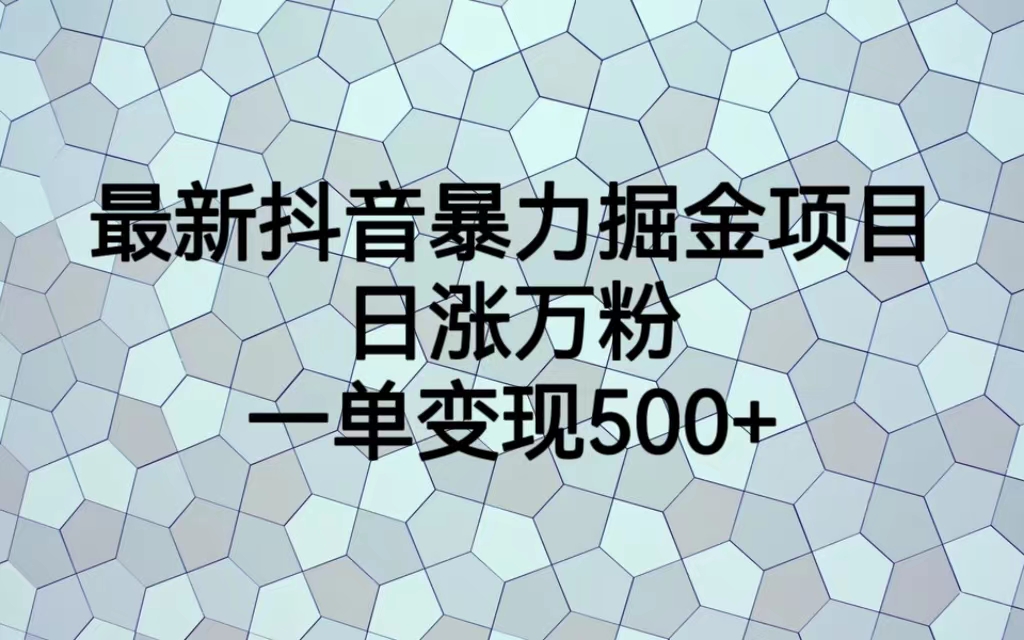 最新抖音暴力掘金项目
日涨万粉
一单变现500+